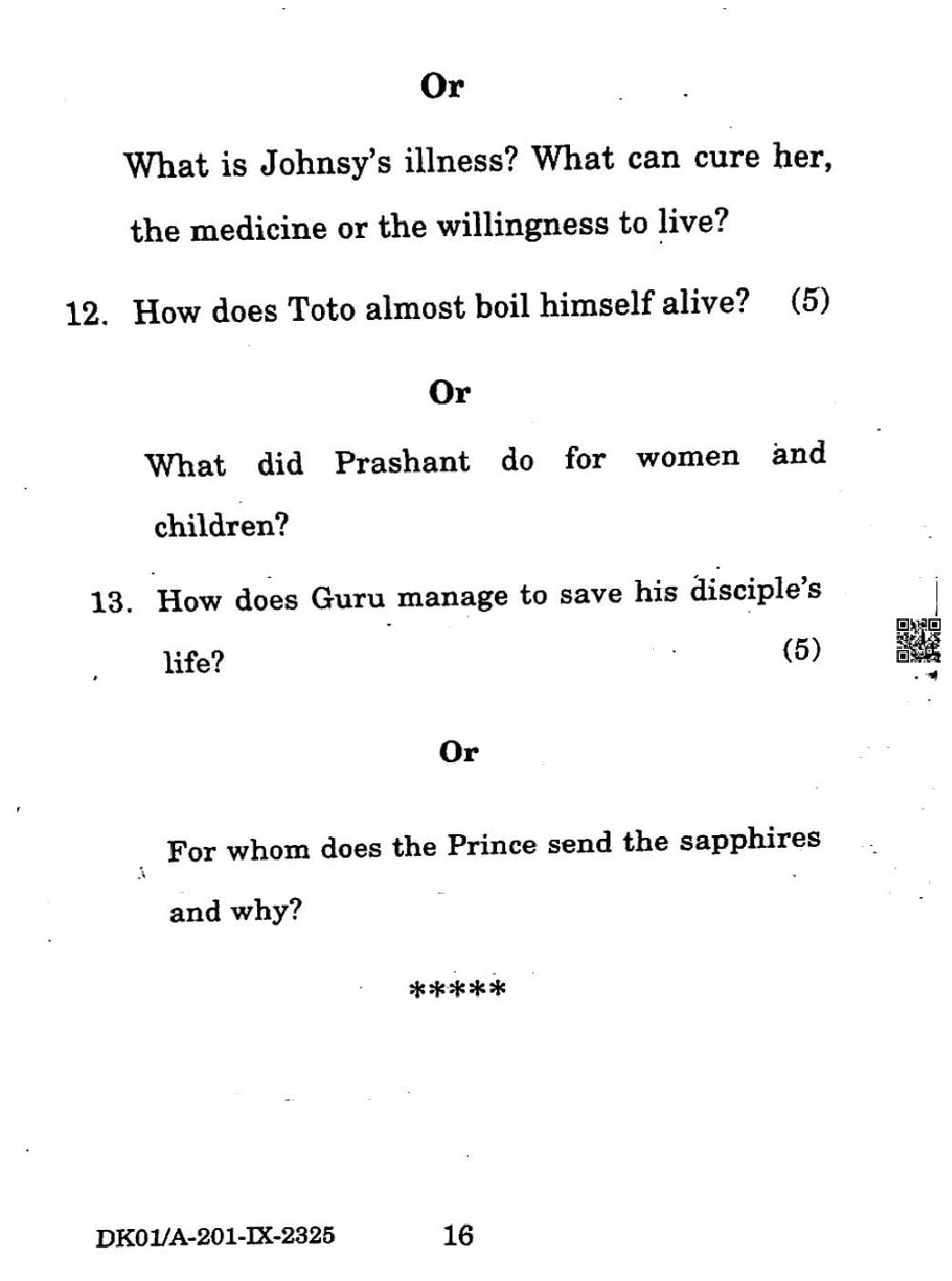 Or

What is Johnsy's illness? What can cure her, the medicine or the willingness to live?

12. How does Toto almost boil himself alive? (5)

Or

What did Prashant do for women and children?

13. How does Guru manage to save his disciple's life? (5)

Or

For whom does the Prince send the sapphires and why?

*****

DK01/A-201-IX-2325 16